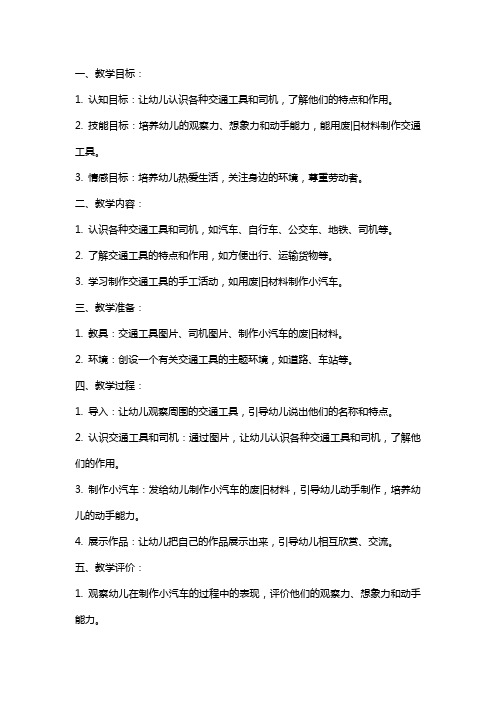 一、教学目标：

1. 认知目标：让幼儿认识各种交通工具和司机，了解他们的特点和作用。

2. 技能目标：培养幼儿的观察力、想象力和动手能力，能用废旧材料制作交通工具。

3. 情感目标：培养幼儿热爱生活，关注身边的环境，尊重劳动者。

二、教学内容：

1. 认识各种交通工具和司机，如汽车、自行车、公交车、地铁、司机等。

2. 了解交通工具的特点和作用，如方便出行、运输货物等。

3. 学习制作交通工具的手工活动，如用废旧材料制作小汽车。

三、教学准备：

1. 教具：交通工具图片、司机图片、制作小汽车的废旧材料。

2. 环境：创设一个有关交通工具的主题环境，如道路、车站等。

四、教学过程：

1. 导入：让幼儿观察周围的交通工具，引导幼儿说出他们的名称和特点。

2. 认识交通工具和司机：通过图片，让幼儿认识各种交通工具和司机，了解他们的作用。

3. 制作小汽车：发给幼儿制作小汽车的废旧材料，引导幼儿动手制作，培养幼儿的动手能力。

4. 展示作品：让幼儿把自己的作品展示出来，引导幼儿相互欣赏、交流。

五、教学评价：

1. 观察幼儿在制作小汽车的过程中的表现，评价他们的观察力、想象力和动手能力。